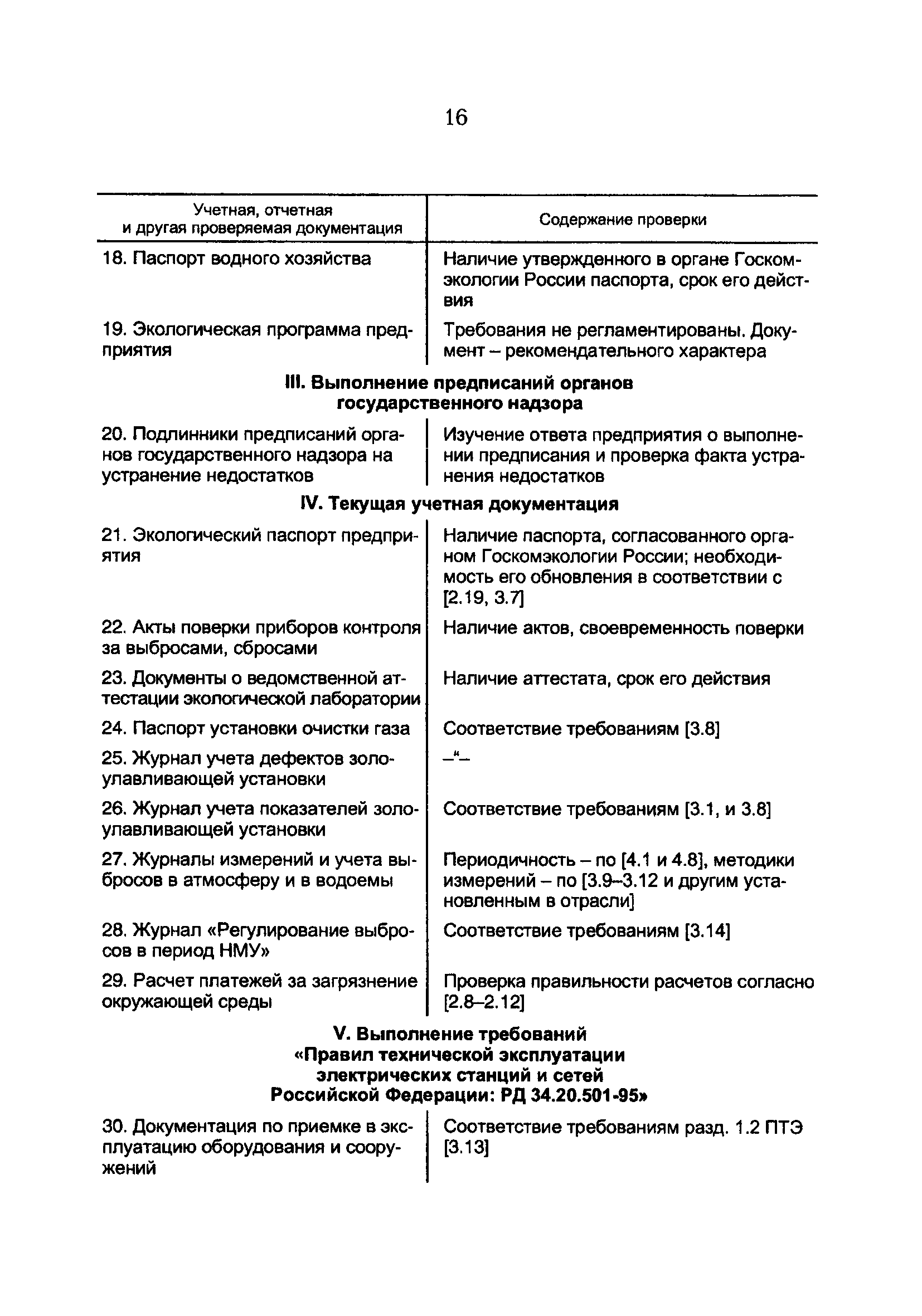 16

| Учетная, отчетная и другая проверяемая документация | Содержание проверки |
|---|---|
| 18. Паспорт водного хозяйства | Наличие утвержденного в органе Госкомэкологии России паспорта, срок его действия |
| 19. Экологическая программа предприятия | Требования не регламентированы. Документ – рекомендательного характера |
| **III. Выполнение предписаний органов государственного надзора** | |
| 20. Подлинники предписаний органов государственного надзора на устранение недостатков | Изучение ответа предприятия о выполнении предписания и проверка факта устранения недостатков |
| **IV. Текущая учетная документация** | |
| 21. Экологический паспорт предприятия | Наличие паспорта, согласованного органом Госкомэкологии России; необходимость его обновления в соответствии с [2.19, 3.7] |
| 22. Акты поверки приборов контроля за выбросами, сбросами | Наличие актов, своевременность поверки |
| 23. Документы о ведомственной аттестации экологической лаборатории | Наличие аттестата, срок его действия |
| 24. Паспорт установки очистки газа | Соответствие требованиям [3.8] |
| 25. Журнал учета дефектов золоулавливающей установки | –"– |
| 26. Журнал учета показателей золоулавливающей установки | Соответствие требованиям [3.1, и 3.8] |
| 27. Журналы измерений и учета выбросов в атмосферу и в водоемы | Периодичность – по [4.1 и 4.8], методики измерений – по [3.9–3.12 и другим установленным в отрасли] |
| 28. Журнал «Регулирование выбросов в период НМУ» | Соответствие требованиям [3.14] |
| 29. Расчет платежей за загрязнение окружающей среды | Проверка правильности расчетов согласно [2.8–2.12] |
| **V. Выполнение требований «Правил технической эксплуатации электрических станций и сетей Российской Федерации: РД 34.20.501-95»** | |
| 30. Документация по приемке в эксплуатацию оборудования и сооружений | Соответствие требованиям разд. 1.2 ПТЭ [3.13] |